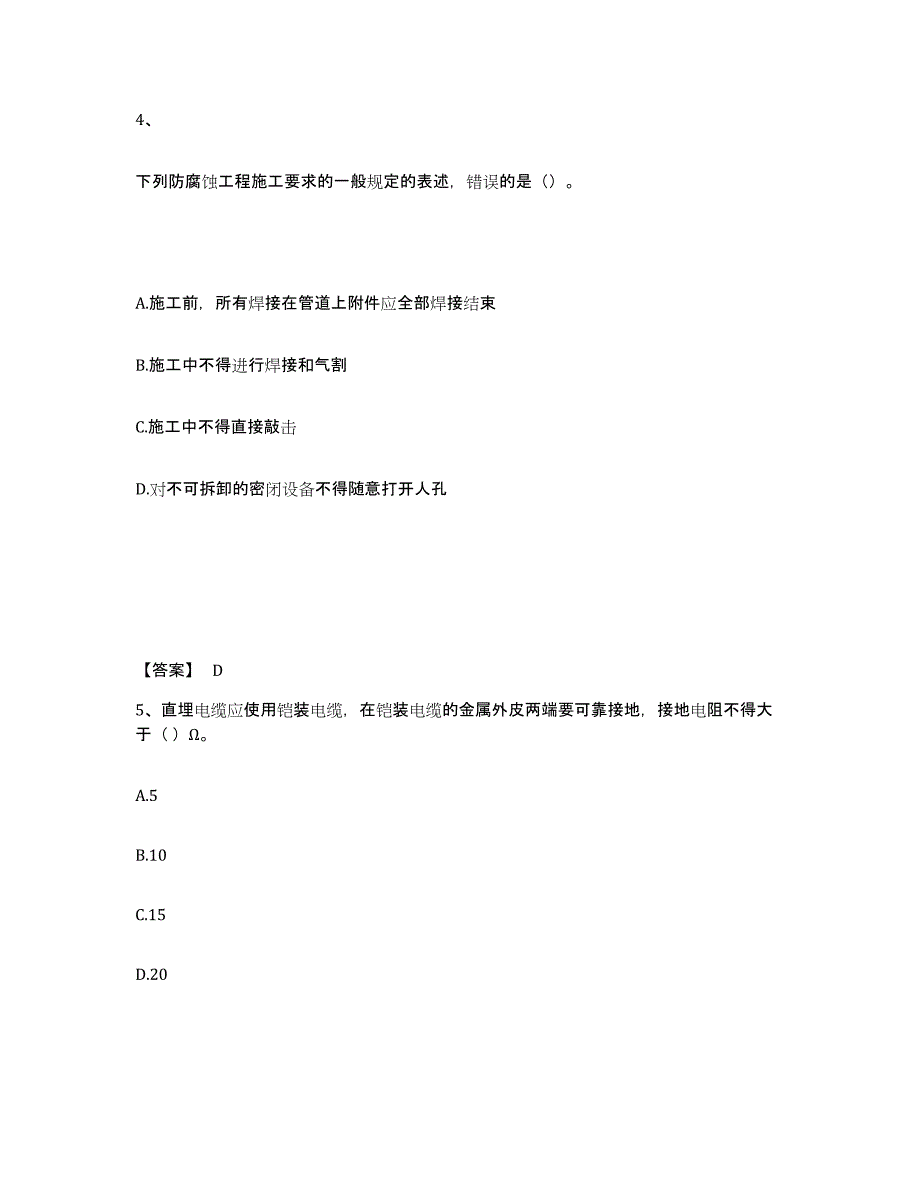 4、

下列防腐蚀工程施工要求的一般规定的表述，错误的是（）。

A.施工前，所有焊接在管道上附件应全部焊接结束

B.施工中不得进行焊接和气割

C.施工中不得直接敲击

D.对不可拆卸的密闭设备不得随意打开人孔

【答案】 D

5、直埋电缆应使用铠装电缆，在铠装电缆的金属外皮两端要可靠接地，接地电阻不得大于（）Ω。

A.5

B.10

C.15

D.20